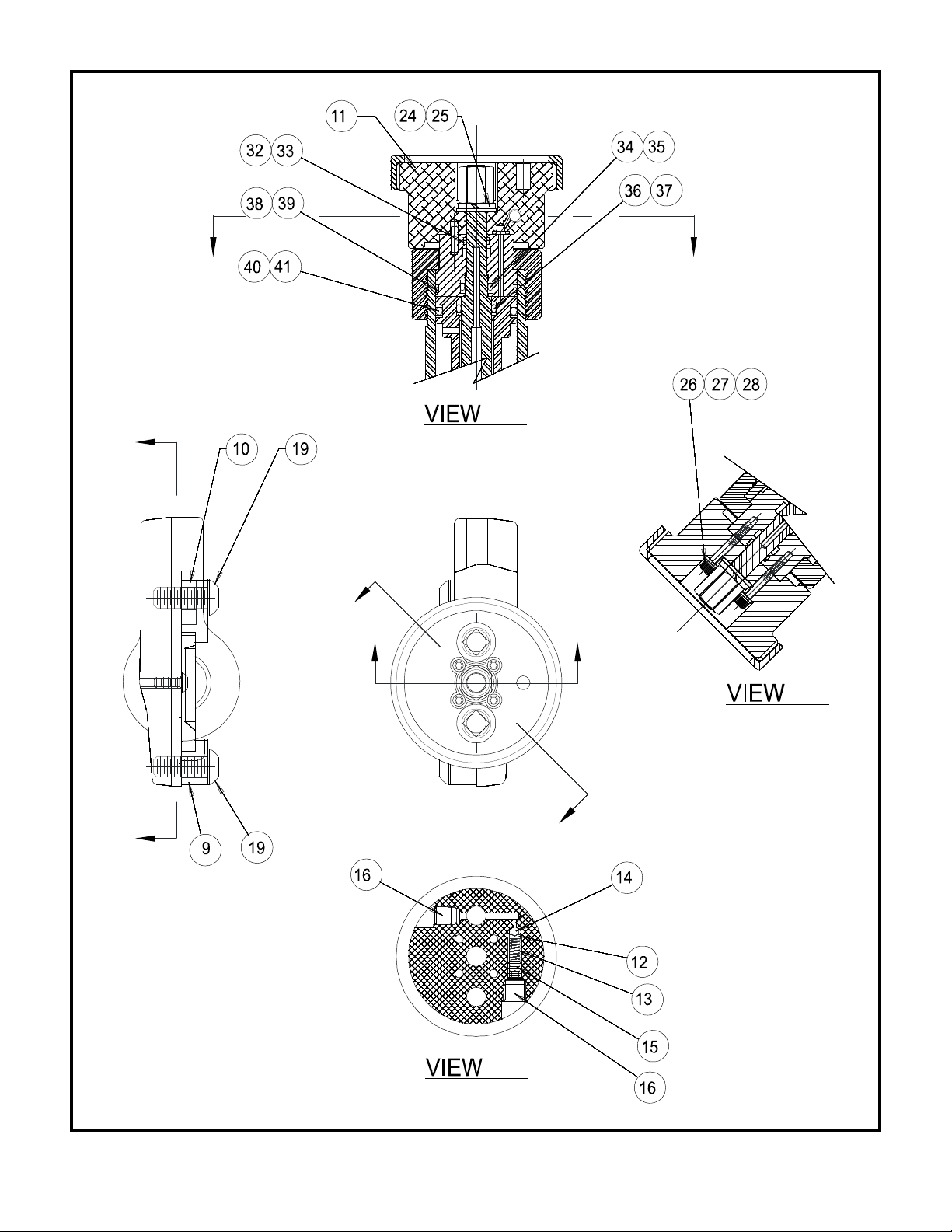 11
24
25
32
33
34
35
36
37
38
39
40
41

VIEW

26
27
28

10
19

VIEW

9
19

16
14
12
13
15
16

VIEW